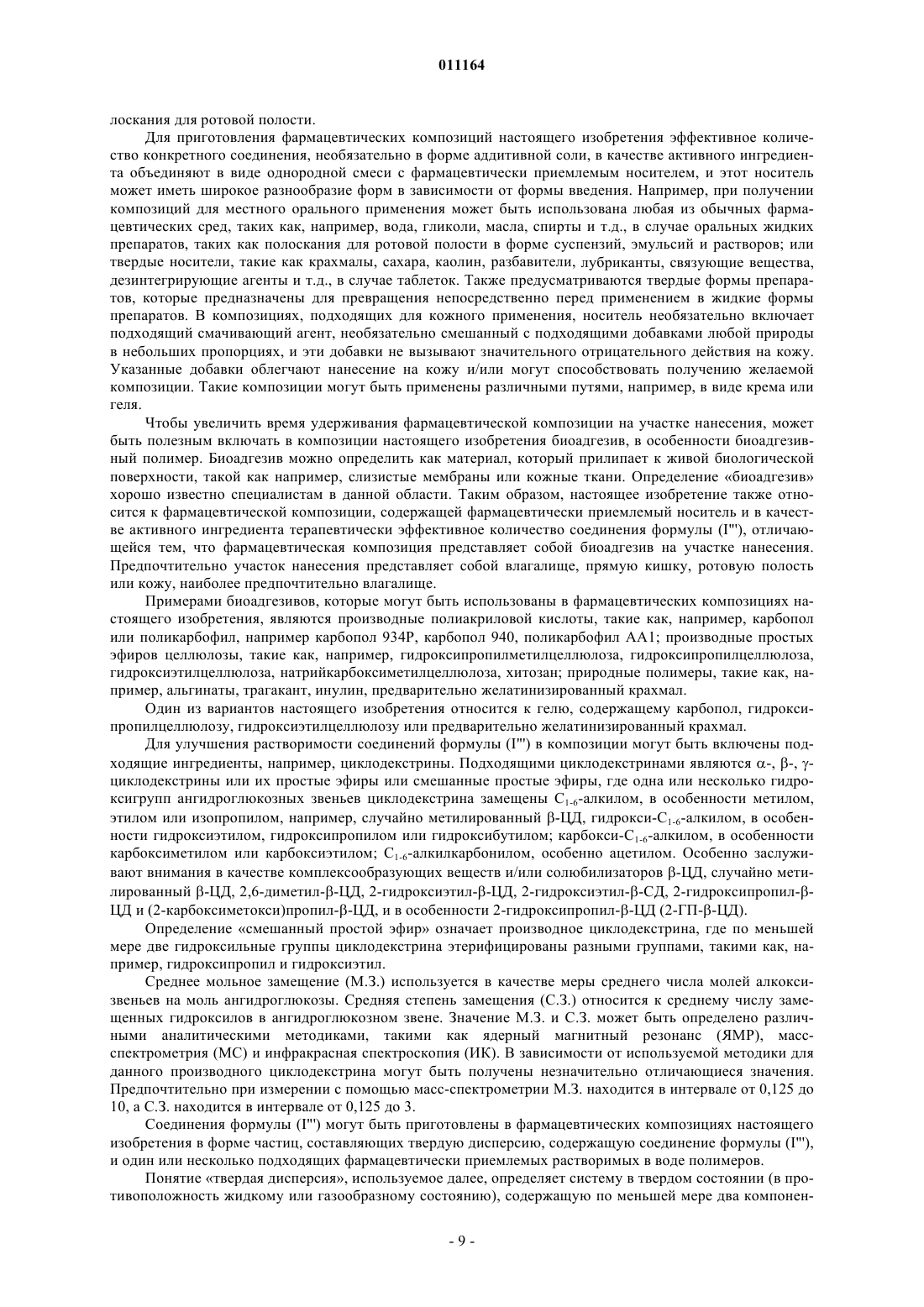 011164

лоскания для ротовой полости.

Для приготовления фармацевтических композиций настоящего изобретения эффективное количество конкретного соединения, необязательно в форме аддитивной соли, в качестве активного ингредиента объединяют в виде однородной смеси с фармацевтически приемлемым носителем, и этот носитель может иметь широкое разнообразие форм в зависимости от формы введения. Например, при получении композиций для местного орального применения может быть использована любая из обычных фармацевтических сред, таких как, например, вода, гликоли, масла, спирты и т.д., в случае оральных жидких препаратов, таких как полоскания для ротовой полости в форме суспензий, эмульсий и растворов; или твердые носители, такие как крахмалы, сахара, каолин, разбавители, лубриканты, связующие вещества, дезинтегрирующие агенты и т.д., в случае таблеток. Также предусматриваются твердые формы препаратов, которые предназначены для превращения непосредственно перед применением в жидкие формы препаратов. В композициях, подходящих для кожного применения, носитель необязательно включает подходящий смачивающий агент, необязательно смешанный с подходящими добавками любой природы в небольших пропорциях, и эти добавки не вызывают значительного отрицательного действия на кожу. Указанные добавки облегчают нанесение на кожу и/или могут способствовать получению желаемой композиции. Такие композиции могут быть применены различными путями, например, в виде крема или геля.

Чтобы увеличить время удерживания фармацевтической композиции на участке нанесения, может быть полезным включать в композиции настоящего изобретения биоадгезив, в особенности биоадгезивный полимер. Биоадгезив можно определить как материал, который прилипает к живой биологической поверхности, такой как например, слизистые мембраны или кожные ткани. Определение «биоадгезив» хорошо известно специалистам в данной области. Таким образом, настоящее изобретение также относится к фармацевтической композиции, содержащей фармацевтически приемлемый носитель и в качестве активного ингредиента терапевтически эффективное количество соединения формулы (I'''), отличающейся тем, что фармацевтическая композиция представляет собой биоадгезив на участке нанесения. Предпочтительно участок нанесения представляет собой влагалище, прямую кишку, ротовую полость или кожу, наиболее предпочтительно влагалище.

Примерами биоадгезивов, которые могут быть использованы в фармацевтических композициях настоящего изобретения, являются производные полиакриловой кислоты, такие как, например, карбопол или поликарбофил, например карбопол 934P, карбопол 940, поликарбофил AA1; производные простых эфиров целлюлозы, такие как, например, гидроксипропилметилцеллюлоза, гидроксипропилцеллюлоза, гидроксиэтилцеллюлоза, натрийкарбоксиметилцеллюлоза, хитозан; природные полимеры, такие как, например, альгинаты, трагакант, инулин, предварительно желатинизированный крахмал.

Один из вариантов настоящего изобретения относится к гелю, содержащему карбопол, гидроксипропилцеллюлозу, гидроксиэтилцеллюлозу или предварительно желатинизированный крахмал.

Для улучшения растворимости соединений формулы (I''') в композиции могут быть включены подходящие ингредиенты, например, циклодекстрины. Подходящими циклодекстринами являются α-, β-, γ-циклодекстрины или их простые эфиры или смешанные простые эфиры, где одна или несколько гидроксигрупп ангидроглюкозных звеньев циклодекстрина замещены $C_{1-6}$-алкилом, в особенности метилом, этилом или изопропилом, например, случайно метилированный β-ЦД, гидрокси-$C_{1-6}$-алкилом, в особенности гидроксиэтилом, гидроксипропилом или гидроксибутилом; карбокси-$C_{1-6}$-алкилом, в особенности карбоксиметилом или карбоксиэтилом; $C_{1-6}$-алкилкарбонилом, особенно ацетилом. Особенно заслуживают внимания в качестве комплексообразующих веществ и/или солюбилизаторов β-ЦД, случайно метилированный β-ЦД, 2,6-диметил-β-ЦД, 2-гидроксиэтил-β-ЦД, 2-гидроксиэтил-β-СД, 2-гидроксипропил-β-ЦД и (2-карбоксиметокси)пропил-β-ЦД, и в особенности 2-гидроксипропил-β-ЦД (2-ГП-β-ЦД).

Определение «смешанный простой эфир» означает производное циклодекстрина, где по меньшей мере две гидроксильные группы циклодекстрина этерифицированы разными группами, такими как, например, гидроксипропил и гидроксиэтил.

Среднее мольное замещение (М.З.) используется в качестве меры среднего числа молей алкоксизвеньев на моль ангидроглюкозы. Средняя степень замещения (С.З.) относится к среднему числу замещенных гидроксилов в ангидроглюкозном звене. Значение М.З. и С.З. может быть определено различными аналитическими методиками, такими как ядерный магнитный резонанс (ЯМР), масс-спектрометрия (МС) и инфракрасная спектроскопия (ИК). В зависимости от используемой методики для данного производного циклодекстрина могут быть получены незначительно отличающиеся значения. Предпочтительно при измерении с помощью масс-спектрометрии М.З. находится в интервале от 0,125 до 10, а С.З. находится в интервале от 0,125 до 3.

Соединения формулы (I''') могут быть приготовлены в фармацевтических композициях настоящего изобретения в форме частиц, составляющих твердую дисперсию, содержащую соединение формулы (I'''), и один или несколько подходящих фармацевтически приемлемых растворимых в воде полимеров.

Понятие «твердая дисперсия», используемое далее, определяет систему в твердом состоянии (в противоположность жидкому или газообразному состоянию), содержащую по меньшей мере два компонен-

- 9 -